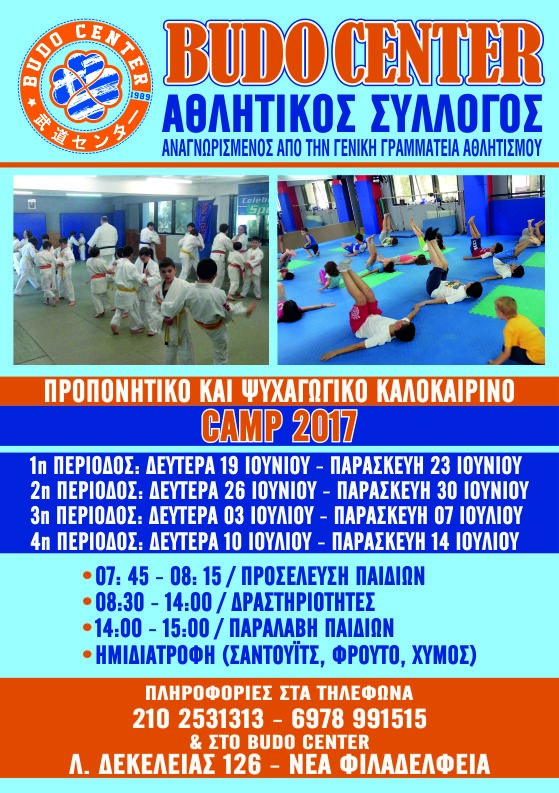 BUDO CENTER
1989
武道センター

BUDO CENTER
ΑΘΛΗΤΙΚΟΣ ΣΥΛΛΟΓΟΣ
ΑΝΑΓΝΩΡΙΣΜΕΝΟΣ ΑΠΟ ΤΗΝ ΓΕΝΙΚΗ ΓΡΑΜΜΑΤΕΙΑ ΑΘΛΗΤΙΣΜΟΥ

ΠΡΟΠΟΝΗΤΙΚΟ ΚΑΙ ΨΥΧΑΓΩΓΙΚΟ ΚΑΛΟΚΑΙΡΙΝΟ
CAMP 2017

1η ΠΕΡΙΟΔΟΣ: ΔΕΥΤΕΡΑ 19 ΙΟΥΝΙΟΥ - ΠΑΡΑΣΚΕΥΗ 23 ΙΟΥΝΙΟΥ
2η ΠΕΡΙΟΔΟΣ: ΔΕΥΤΕΡΑ 26 ΙΟΥΝΙΟΥ - ΠΑΡΑΣΚΕΥΗ 30 ΙΟΥΝΙΟΥ
3η ΠΕΡΙΟΔΟΣ: ΔΕΥΤΕΡΑ 03 ΙΟΥΛΙΟΥ - ΠΑΡΑΣΚΕΥΗ 07 ΙΟΥΛΙΟΥ
4η ΠΕΡΙΟΔΟΣ: ΔΕΥΤΕΡΑ 10 ΙΟΥΛΙΟΥ - ΠΑΡΑΣΚΕΥΗ 14 ΙΟΥΛΙΟΥ

•07: 45 - 08: 15 / ΠΡΟΣΕΛΕΥΣΗ ΠΑΙΔΙΩΝ
•08:30 - 14:00 / ΔΡΑΣΤΗΡΙΟΤΗΤΕΣ
•14:00 - 15:00 / ΠΑΡΑΛΑΒΗ ΠΑΙΔΙΩΝ
•ΗΜΙΔΙΑΤΡΟΦΗ (ΣΑΝΤΟΥΪΤΣ, ΦΡΟΥΤΟ, ΧΥΜΟΣ)

ΠΛΗΡΟΦΟΡΙΕΣ ΣΤΑ ΤΗΛΕΦΩΝΑ
210 2531313 - 6978 991515
& ΣΤΟ BUDO CENTER
Λ. ΔΕΚΕΛΕΙΑΣ 126 - ΝΕΑ ΦΙΛΑΔΕΛΦΕΙΑ